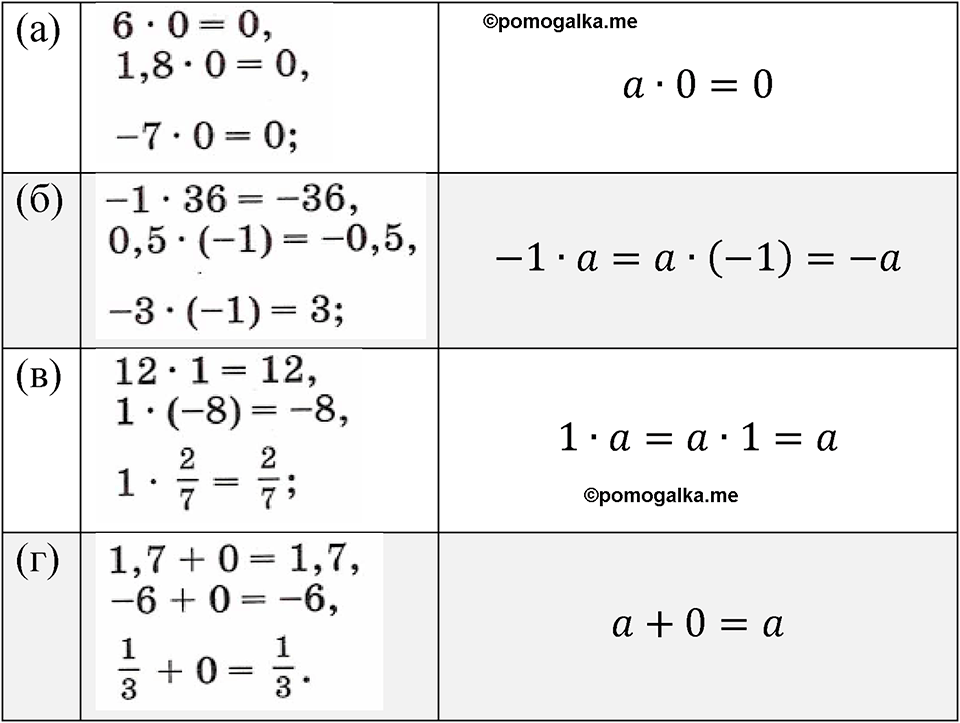 | (а) | $6 \cdot 0 = 0$, $1,8 \cdot 0 = 0$, $-7 \cdot 0 = 0$; | $a \cdot 0 = 0$ |
|---|---|---|
| (б) | $-1 \cdot 36 = -36$, $0,5 \cdot (-1) = -0,5$, $-3 \cdot (-1) = 3$; | $-1 \cdot a = a \cdot (-1) = -a$ |
| (в) | $12 \cdot 1 = 12$, $1 \cdot (-8) = -8$, $1 \cdot \frac{2}{7} = \frac{2}{7}$; | $1 \cdot a = a \cdot 1 = a$ |
| (г) | $1,7 + 0 = 1,7$, $-6 + 0 = -6$, $\frac{1}{3} + 0 = \frac{1}{3}$. | $a + 0 = a$ |

©pomogalka.me